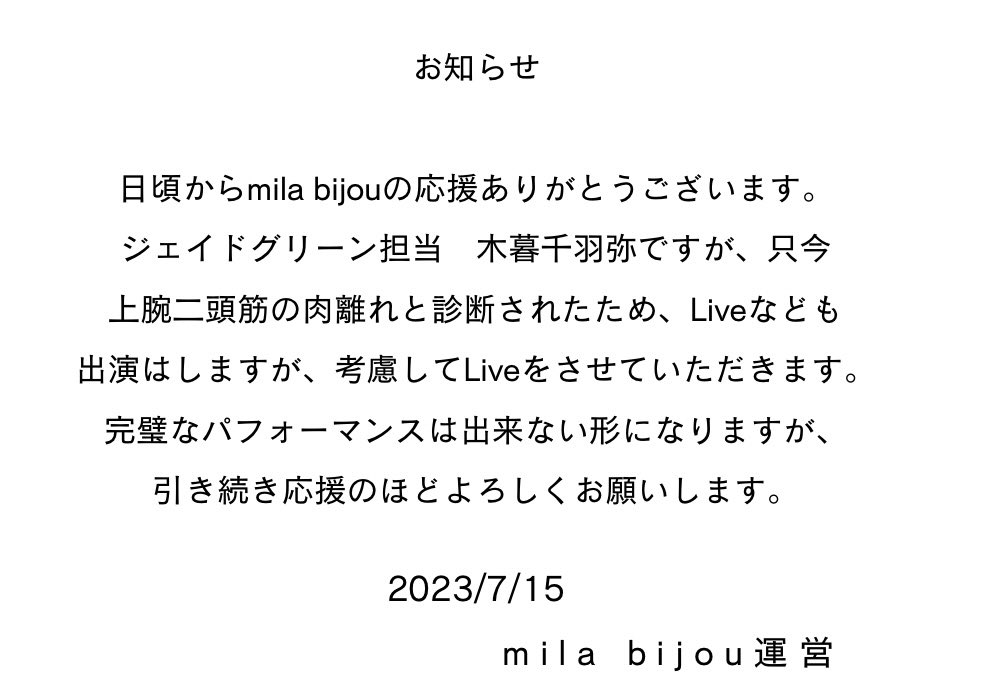 お知らせ

日頃からmila bijouの応援ありがとうございます。
ジェイドグリーン担当　木暮千羽弥ですが、只今
上腕二頭筋の肉離れと診断されたため、Liveなども
出演はしますが、考慮してLiveをさせていただきます。
完璧なパフォーマンスは出来ない形になりますが、
引き続き応援のほどよろしくお願いします。

2023/7/15

mila bijou運営